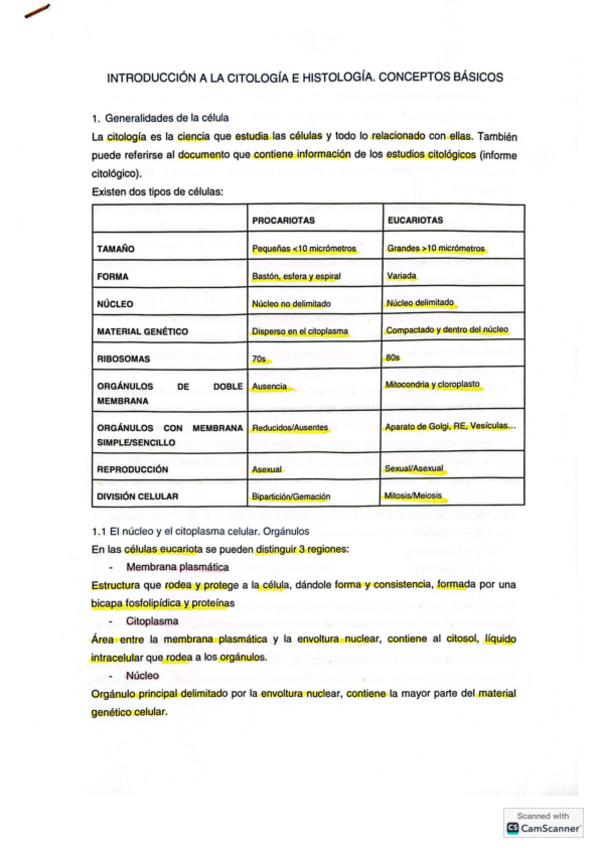 INTRODUCCIÓN A LA CITOLOGÍA E HISTOLOGÍA. CONCEPTOS BÁSICOS

1. Generalidades de la célula

La citología es la ciencia que estudia las células y todo lo relacionado con ellas. También puede referirse al documento que contiene información de los estudios citológicos (informe citológico).

Existen dos tipos de células:

| | PROCARIOTAS | EUCARIOTAS |
|---|---|---|
| TAMAÑO | Pequeñas <10 micrómetros | Grandes >10 micrómetros |
| FORMA | Bastón, esfera y espiral | Variada |
| NÚCLEO | Núcleo no delimitado | Núcleo delimitado |
| MATERIAL GENÉTICO | Disperso en el citoplasma | Compactado y dentro del núcleo |
| RIBOSOMAS | 70s | 80s |
| ORGÁNULOS DE DOBLE MEMBRANA | Ausencia | Mitocondria y cloroplasto |
| ORGÁNULOS CON MEMBRANA SIMPLE/SENCILLO | Reducidos/Ausentes | Aparato de Golgi, RE, Vesículas... |
| REPRODUCCIÓN | Asexual | Sexual/Asexual |
| DIVISIÓN CELULAR | Bipartición/Gemación | Mitosis/Meiosis |

1.1 El núcleo y el citoplasma celular. Orgánulos

En las células eucariota se pueden distinguir 3 regiones:

- Membrana plasmática

Estructura que rodea y protege a la célula, dándole forma y consistencia, formada por una bicapa fosfolipídica y proteínas

- Citoplasma

Área entre la membrana plasmática y la envoltura nuclear, contiene al citosol, líquido intracelular que rodea a los orgánulos.

- Núcleo

Orgánulo principal delimitado por la envoltura nuclear, contiene la mayor parte del material genético celular.

Scanned with CamScanner